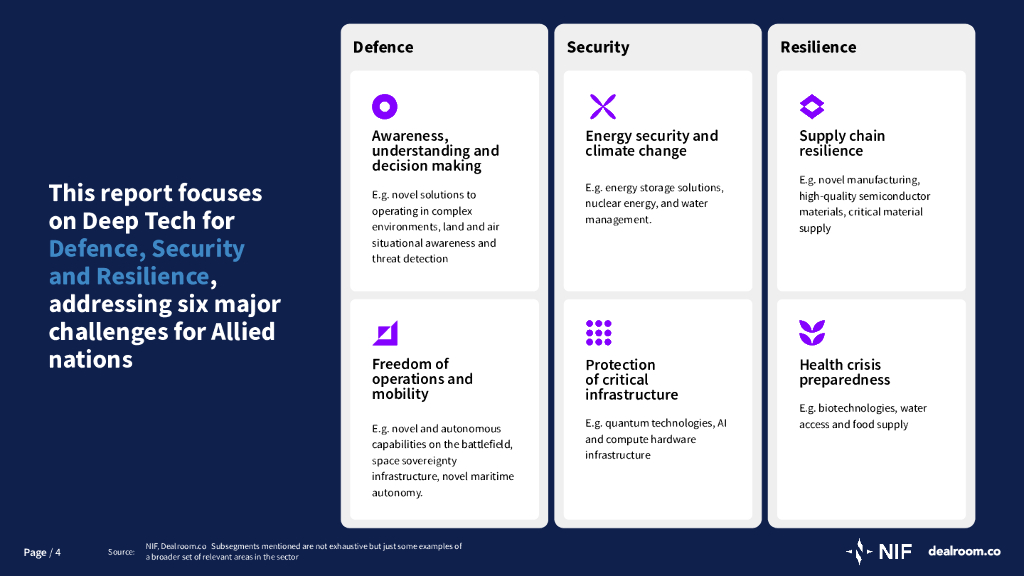 This report focuses on Deep Tech for Defence, Security and Resilience, addressing six major challenges for Allied nations

Defence

Awareness, understanding and decision making

E.g. novel solutions to operating in complex environments, land and air situational awareness and threat detection

Freedom of operations and mobility

E.g. novel and autonomous capabilities on the battlefield, space sovereignty infrastructure, novel maritime autonomy.

Security

Energy security and climate change

E.g. energy storage solutions, nuclear energy, and water management.

Protection of critical infrastructure

E.g. quantum technologies, AI and compute hardware infrastructure

Resilience

Supply chain resilience

E.g. novel manufacturing, high-quality semiconductor materials, critical material supply

Health crisis preparedness

E.g. biotechnologies, water access and food supply

Page / 4

Source: NIF, Dealroom.co Subsegments mentioned are not exhaustive but just some examples of a broader set of relevant areas in the sector

NIF

dealroom.co